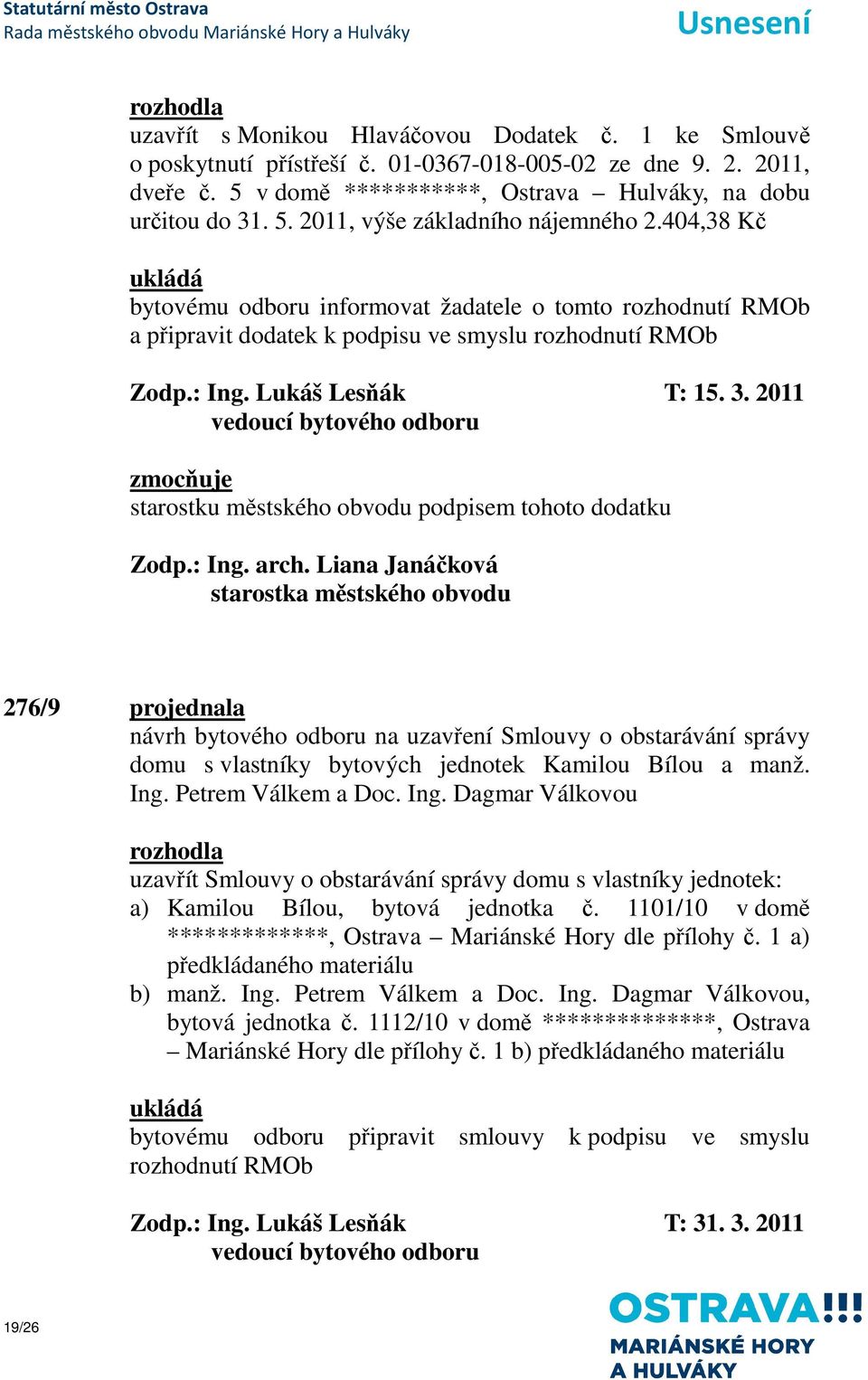 Statutární město Ostrava
Rada městského obvodu Mariánské Hory a Hulváky

Usnesení

rozhodla
uzavřít s Monikou Hlaváčovou Dodatek č. 1 ke Smlouvě o poskytnutí přístřeší č. 01-0367-018-005-02 ze dne 9. 2. 2011, dveře č. 5 v domě **********, Ostrava – Hulváky, na dobu určitou do 31. 5. 2011, výše základního nájemného 2.404,38 Kč

ukládá
bytovému odboru informovat žadatele o tomto rozhodnutí RMOb a připravit dodatek k podpisu ve smyslu rozhodnutí RMOb

Zodp.: Ing. Lukáš Lesňák T: 15. 3. 2011
vedoucí bytového odboru

zmocňuje
starostku městského obvodu podpisem tohoto dodatku

Zodp.: Ing. arch. Liana Janáčková
starostka městského obvodu

276/9 projednala
návrh bytového odboru na uzavření Smlouvy o obstarávání správy domu s vlastníky bytových jednotek Kamilou Bílou a manž. Ing. Petrem Válkem a Doc. Ing. Dagmar Válkovou

rozhodla
uzavřít Smlouvy o obstarávání správy domu s vlastníky jednotek:
a) Kamilou Bílou, bytová jednotka č. 1101/10 v domě ************, Ostrava – Mariánské Hory dle přílohy č. 1 a) předkládaného materiálu
b) manž. Ing. Petrem Válkem a Doc. Ing. Dagmar Válkovou, bytová jednotka č. 1112/10 v domě *************, Ostrava – Mariánské Hory dle přílohy č. 1 b) předkládaného materiálu

ukládá
bytovému odboru připravit smlouvy k podpisu ve smyslu rozhodnutí RMOb

Zodp.: Ing. Lukáš Lesňák T: 31. 3. 2011
vedoucí bytového odboru

19/26

OSTRAVA!!!
MARIÁNSKÉ HORY
A HULVÁKY